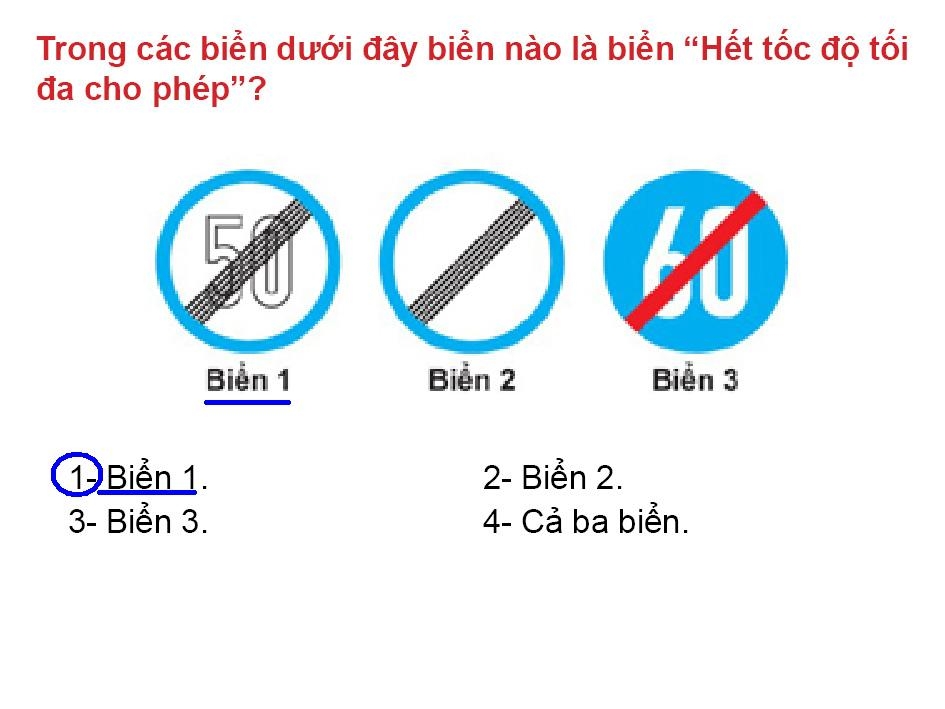 Trong các biển dưới đây biển nào là biển “Hết tốc độ tối đa cho phép”?

50

60

Biển 1

Biển 2

Biển 3

1- Biển 1.

2- Biển 2.

3- Biển 3.

4- Cả ba biển.